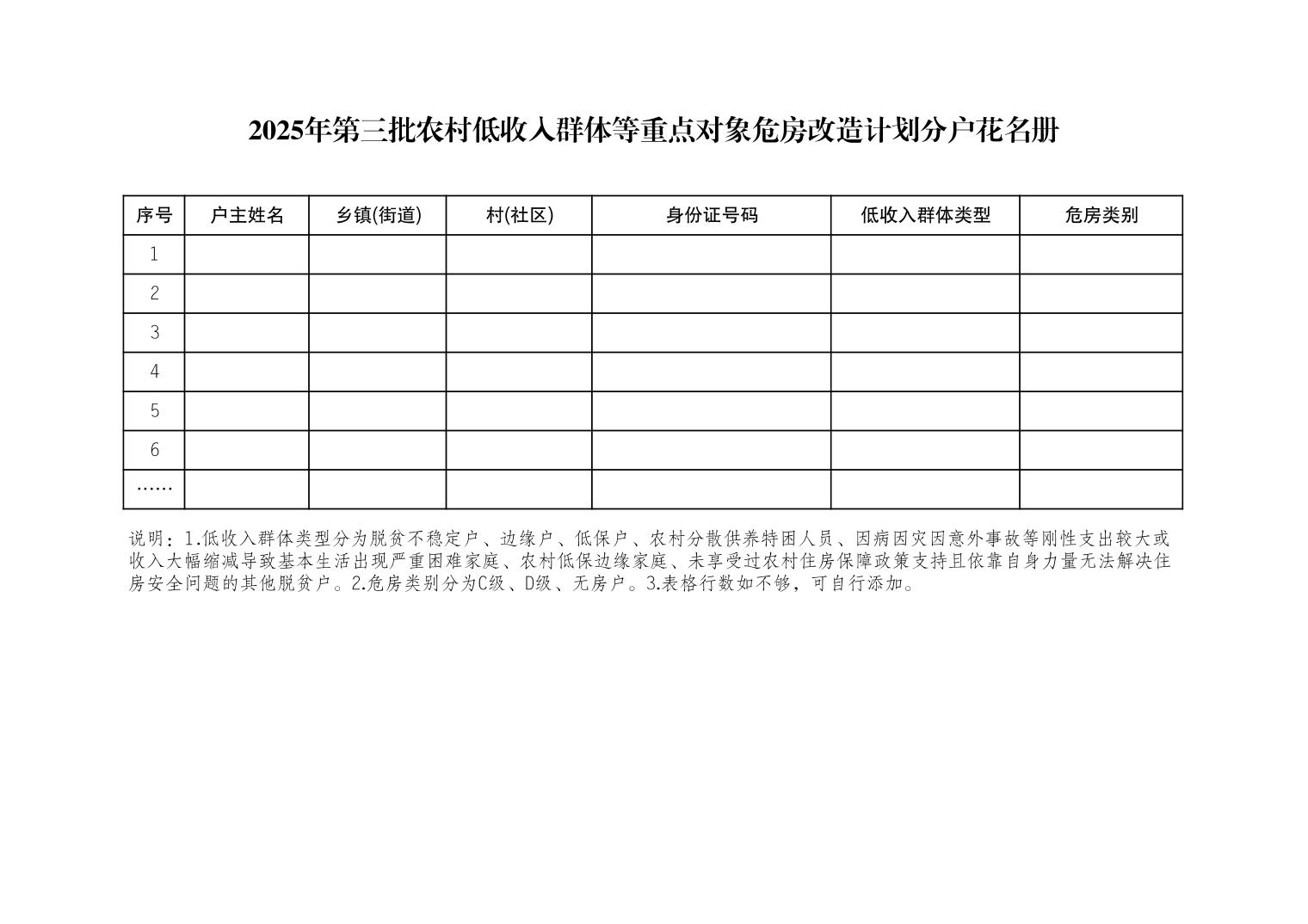 2025年第三批农村低收入群体等重点对象危房改造计划分户花名册

| 序号 | 户主姓名 | 乡镇(街道) | 村(社区) | 身份证号码 | 低收入群体类型 | 危房类别 |
|---|---|---|---|---|---|---|
| 1 | | | | | | |
| 2 | | | | | | |
| 3 | | | | | | |
| 4 | | | | | | |
| 5 | | | | | | |
| 6 | | | | | | |
| …… | | | | | | |

说明：1.低收入群体类型分为脱贫不稳定户、边缘户、低保户、农村分散供养特困人员、因病因灾因意外事故等刚性支出较大或收入大幅缩减导致基本生活出现严重困难家庭、农村低保边缘家庭、未享受过农村住房保障政策支持且依靠自身力量无法解决住房安全问题的其他脱贫户。2.危房类别分为C级、D级、无房户。3.表格行数如不够，可自行添加。